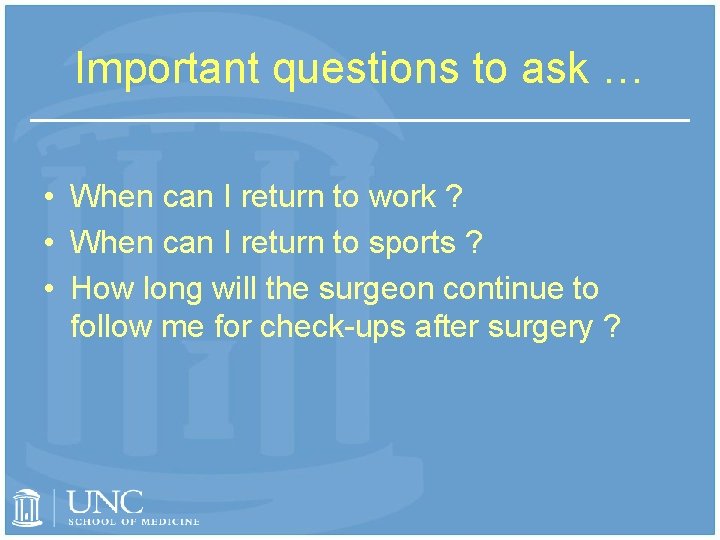 Important questions to ask …

• When can I return to work ?
• When can I return to sports ?
• How long will the surgeon continue to follow me for check-ups after surgery ?

UNC
SCHOOL OF MEDICINE